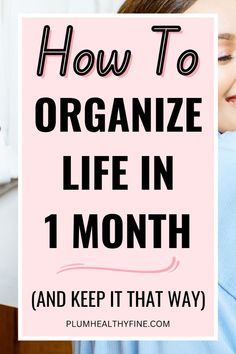 How To
ORGANIZE LIFE IN 1 MONTH

(AND KEEP IT THAT WAY)

PLUMHEALTHYFINE.COM